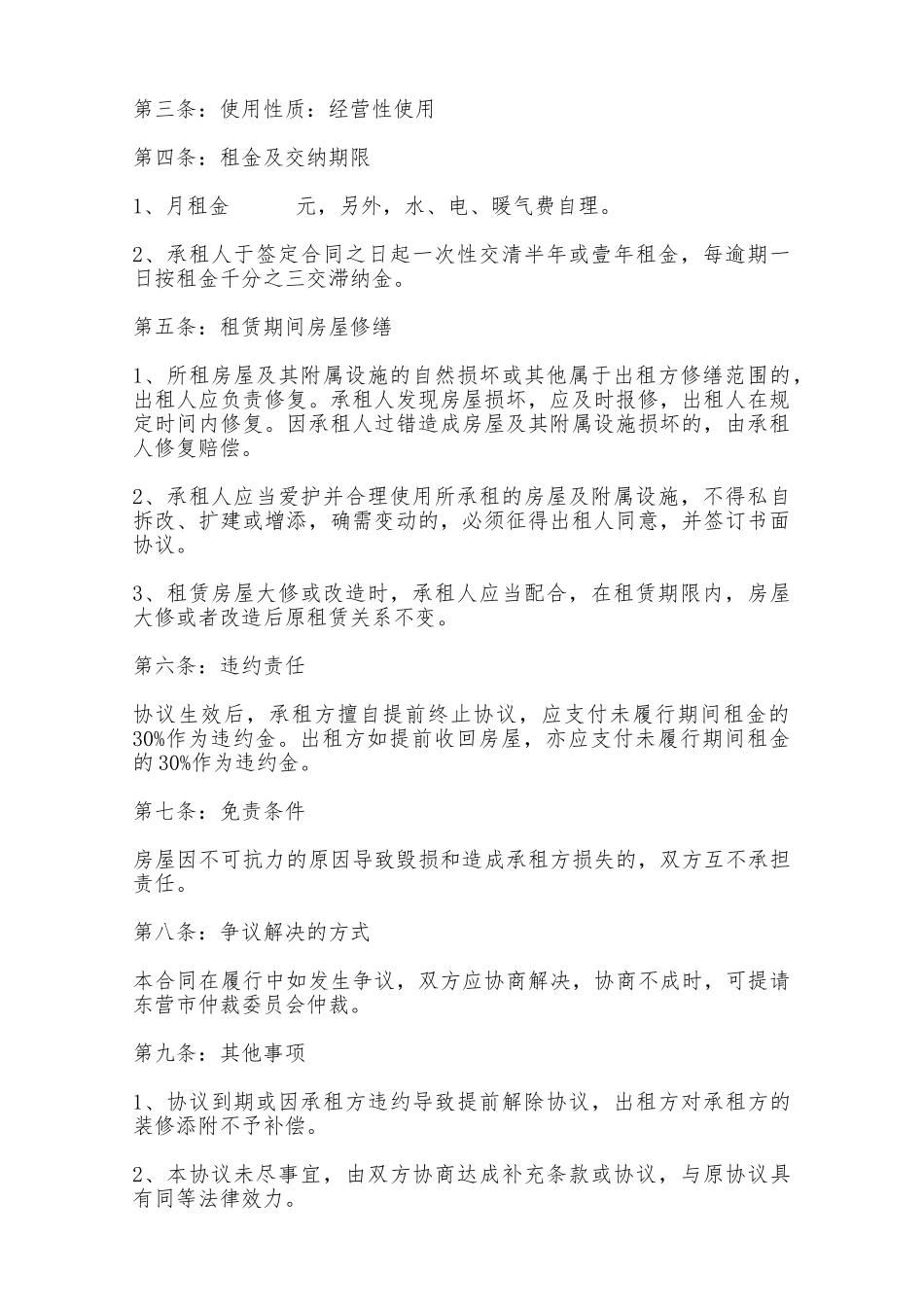 第三条：使用性质：经营性使用

第四条：租金及交纳期限

1、月租金　　　元，另外，水、电、暖气费自理。

2、承租人于签定合同之日起一次性交清半年或壹年租金，每逾期一日按租金千分之三交滞纳金。

第五条：租赁期间房屋修缮

1、所租房屋及其附属设施的自然损坏或其他属于出租方修缮范围的，出租人应负责修复。承租人发现房屋损坏，应及时报修，出租人在规定时间内修复。因承租人过错造成房屋及其附属设施损坏的，由承租人修复赔偿。

2、承租人应当爱护并合理使用所承租的房屋及附属设施，不得私自拆改、扩建或增添，确需变动的，必须征得出租人同意，并签订书面协议。

3、租赁房屋大修或改造时，承租人应当配合，在租赁期限内，房屋大修或者改造后原租赁关系不变。

第六条：违约责任

协议生效后，承租方擅自提前终止协议，应支付未履行期间租金的30%作为违约金。出租方如提前收回房屋，亦应支付未履行期间租金的30%作为违约金。

第七条：免责条件

房屋因不可抗力的原因导致毁损和造成承租方损失的，双方互不承担责任。

第八条：争议解决的方式

本合同在履行中如发生争议，双方应协商解决，协商不成时，可提请东营市仲裁委员会仲裁。

第九条：其他事项

1、协议到期或因承租方违约导致提前解除协议，出租方对承租方的装修添附不予补偿。

2、本协议未尽事宜，由双方协商达成补充条款或协议，与原协议具有同等法律效力。